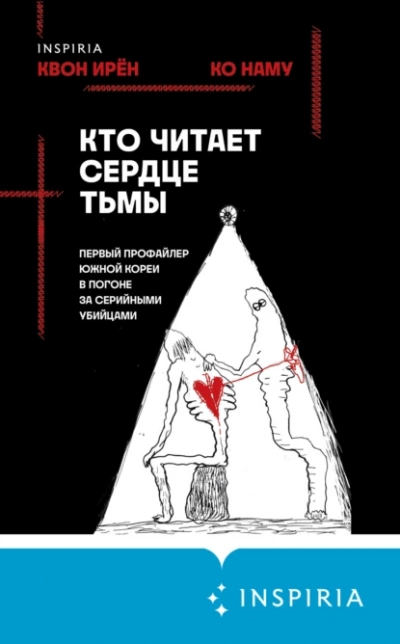 INSPIRIA
КВОН ИРЁН
КО НАМУ

КТО ЧИТАЕТ СЕРДЦЕ ТЬМЫ

ПЕРВЫЙ ПРОФАЙЛЕР ЮЖНОЙ КОРЕИ В ПОГОНЕ ЗА СЕРИЙНЫМИ УБИЙЦАМИ

INSPIRIA